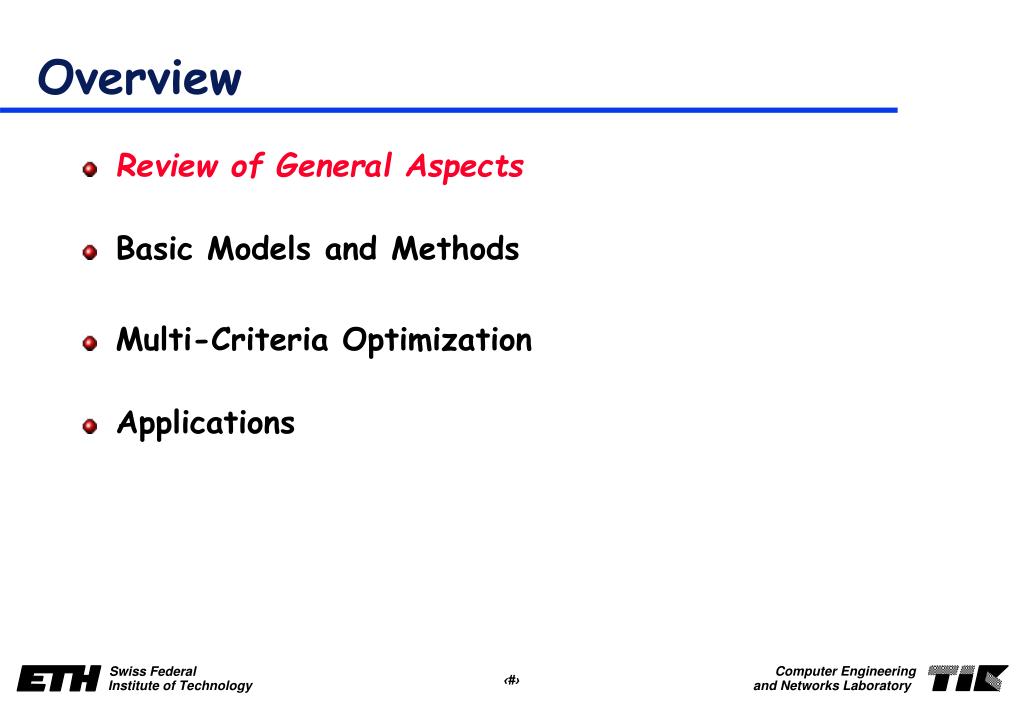 Overview

Review of General Aspects

Basic Models and Methods

Multi-Criteria Optimization

Applications

ETH Swiss Federal Institute of Technology

‹#›

Computer Engineering and Networks Laboratory

TIK